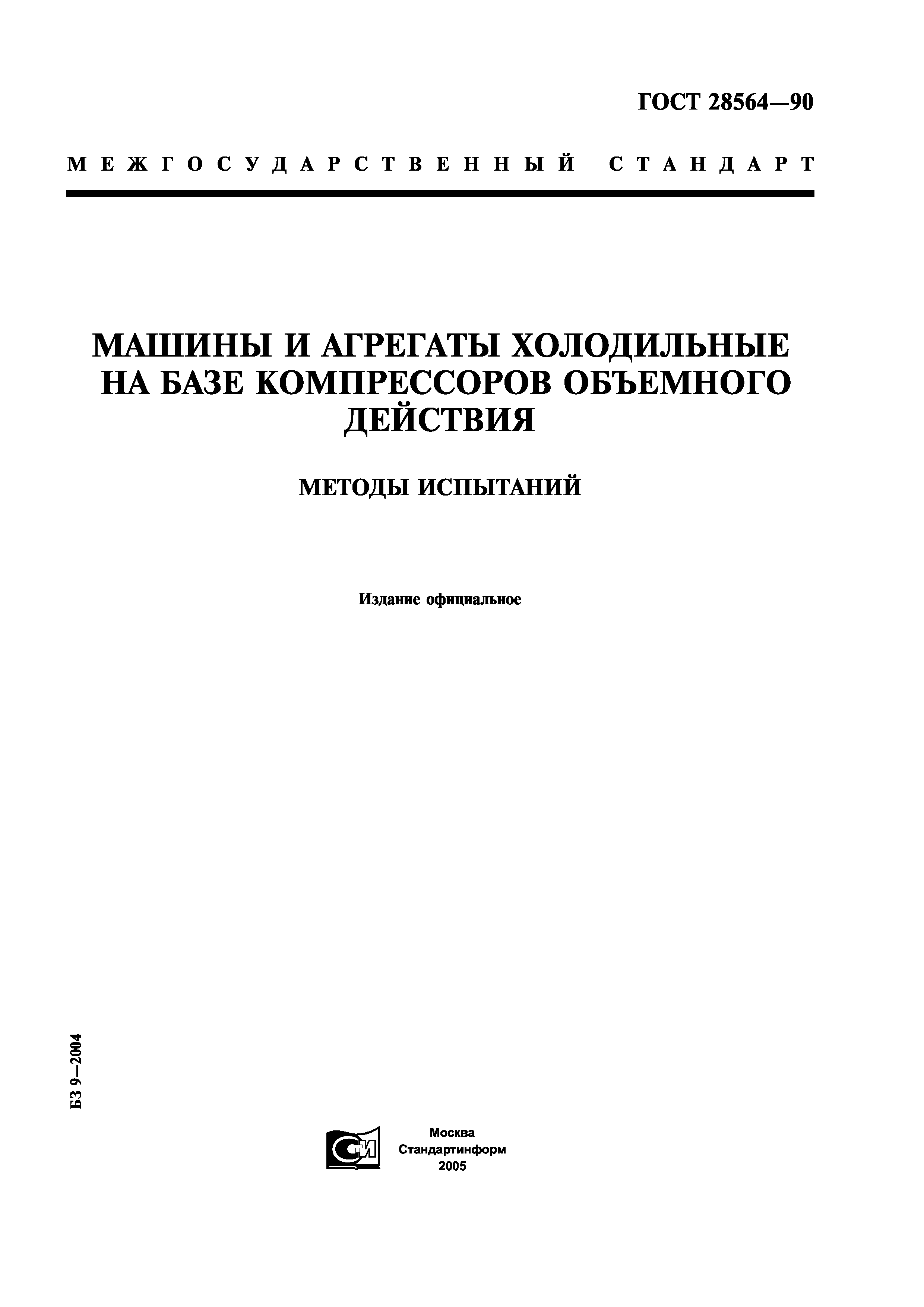 ГОСТ 28564—90

МЕЖГОСУДАРСТВЕННЫЙ СТАНДАРТ

МАШИНЫ И АГРЕГАТЫ ХОЛОДИЛЬНЫЕ НА БАЗЕ КОМПРЕССОРОВ ОБЪЕМНОГО ДЕЙСТВИЯ

МЕТОДЫ ИСПЫТАНИЙ

Издание официальное

БЗ 9—2004

СТИ

Москва
Стандартинформ
2005